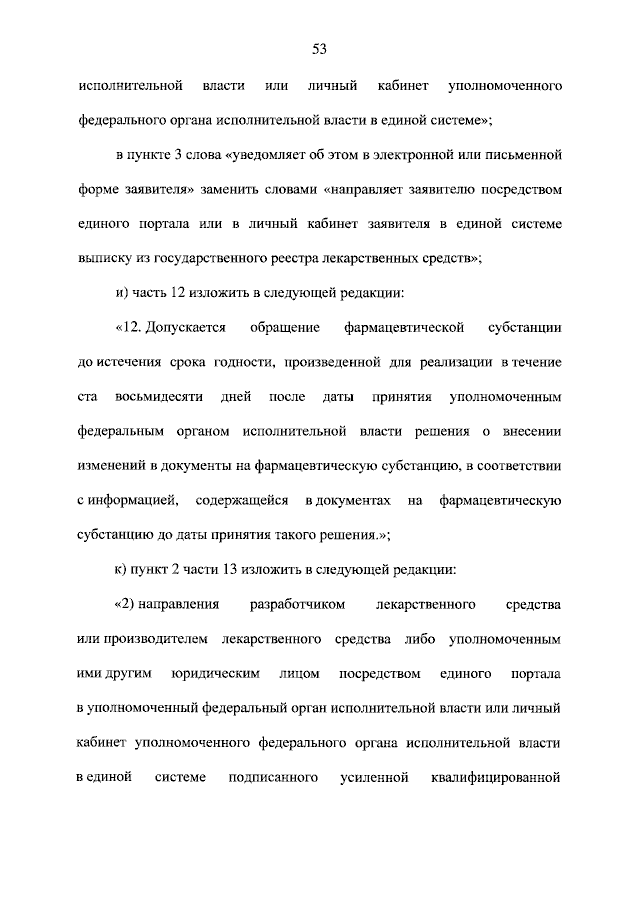 53

исполнительной власти или личный кабинет уполномоченного федерального органа исполнительной власти в единой системе»;

в пункте 3 слова «уведомляет об этом в электронной или письменной форме заявителя» заменить словами «направляет заявителю посредством единого портала или в личный кабинет заявителя в единой системе выписку из государственного реестра лекарственных средств»;

и) часть 12 изложить в следующей редакции:

«12. Допускается обращение фармацевтической субстанции до истечения срока годности, произведенной для реализации в течение ста восьмидесяти дней после даты принятия уполномоченным федеральным органом исполнительной власти решения о внесении изменений в документы на фармацевтическую субстанцию, в соответствии с информацией, содержащейся в документах на фармацевтическую субстанцию до даты принятия такого решения.»;

к) пункт 2 части 13 изложить в следующей редакции:

«2) направления разработчиком лекарственного средства или производителем лекарственного средства либо уполномоченным ими другим юридическим лицом посредством единого портала в уполномоченный федеральный орган исполнительной власти или личный кабинет уполномоченного федерального органа исполнительной власти в единой системе подписанного усиленной квалифицированной